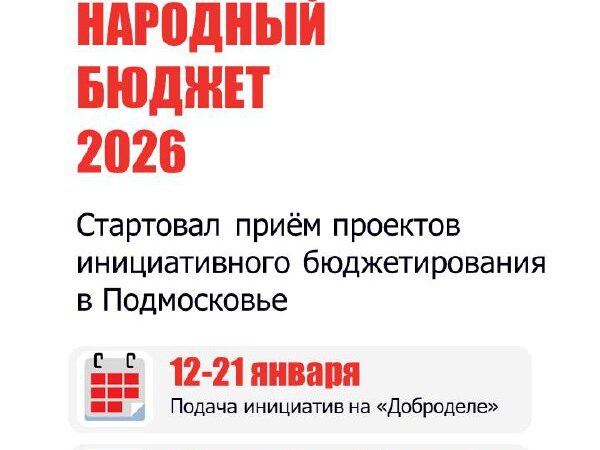 НАРОДНЫЙ БЮДЖЕТ 2026

Стартовал приём проектов инициативного бюджетирования в Подмосковье

12-21 января
Подача инициатив на «Доброделе»